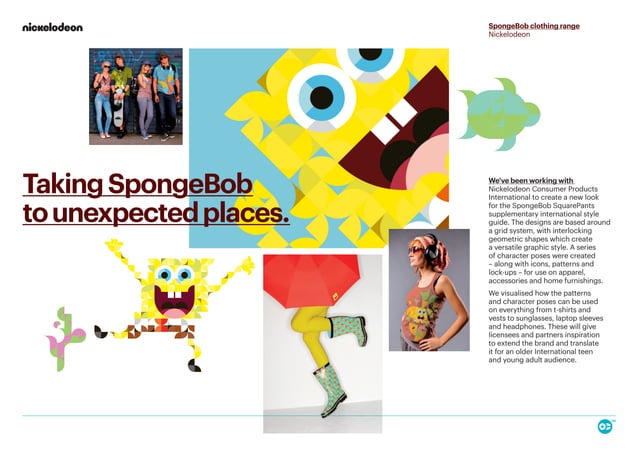 nickelodeon

SpongeBob clothing range
Nickelodeon

Taking SpongeBob to unexpected places.

We've been working with Nickelodeon Consumer Products International to create a new look for the SpongeBob SquarePants supplementary international style guide. The designs are based around a grid system, with interlocking geometric shapes which create a versatile graphic style. A series of character poses were created – along with icons, patterns and lock-ups – for use on apparel, accessories and home furnishings.

We visualised how the patterns and character poses can be used on everything from t-shirts and vests to sunglasses, laptop sleeves and headphones. These will give licensees and partners inspiration to extend the brand and translate it for an older International teen and young adult audience.